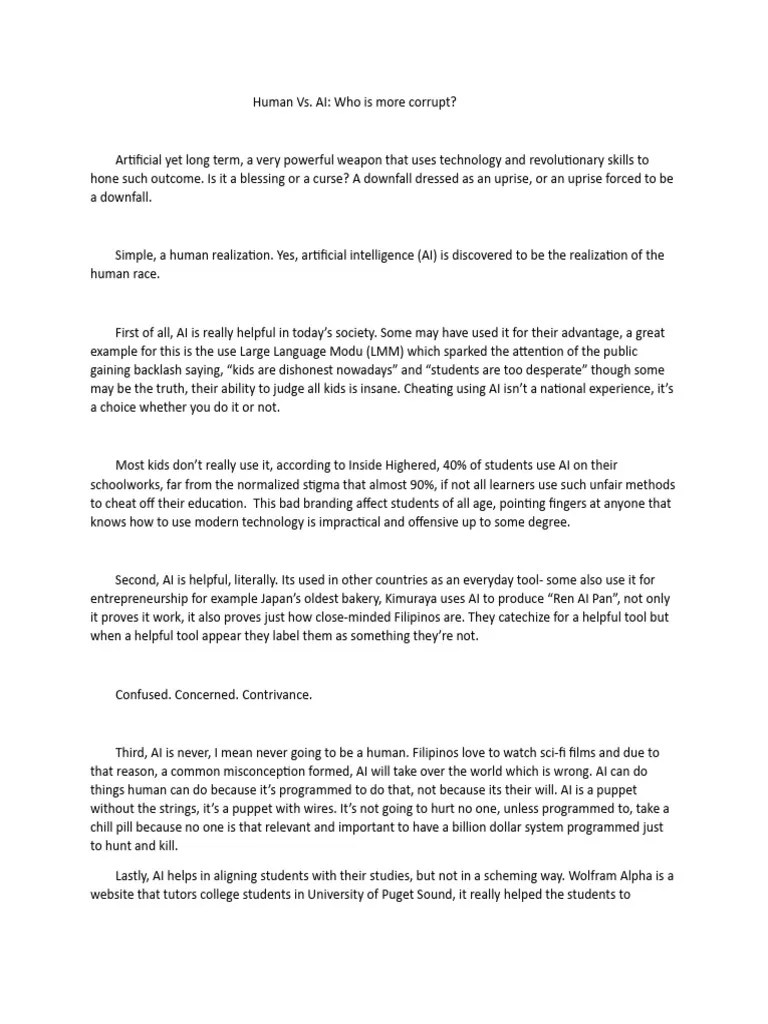 Human Vs. AI: Who is more corrupt?

Artificial yet long term, a very powerful weapon that uses technology and revolutionary skills to hone such outcome. Is it a blessing or a curse? A downfall dressed as an uprise, or an uprise forced to be a downfall.

Simple, a human realization. Yes, artificial intelligence (AI) is discovered to be the realization of the human race.

First of all, AI is really helpful in today's society. Some may have used it for their advantage, a great example for this is the use Large Language Modu (LMM) which sparked the attention of the public gaining backlash saying, "kids are dishonest nowadays" and "students are too desperate" though some may be the truth, their ability to judge all kids is insane. Cheating using AI isn't a national experience, it's a choice whether you do it or not.

Most kids don't really use it, according to Inside Highered, 40% of students use AI on their schoolworks, far from the normalized stigma that almost 90%, if not all learners use such unfair methods to cheat off their education. This bad branding affect students of all age, pointing fingers at anyone that knows how to use modern technology is impractical and offensive up to some degree.

Second, AI is helpful, literally. Its used in other countries as an everyday tool- some also use it for entrepreneurship for example Japan's oldest bakery, Kimuraya uses AI to produce "Ren AI Pan", not only it proves it work, it also proves just how close-minded Filipinos are. They catechize for a helpful tool but when a helpful tool appear they label them as something they're not.

Confused. Concerned. Contrivance.

Third, AI is never, I mean never going to be a human. Filipinos love to watch sci-fi films and due to that reason, a common misconception formed, AI will take over the world which is wrong. AI can do things human can do because it's programmed to do that, not because its their will. AI is a puppet without the strings, it's a puppet with wires. It's not going to hurt no one, unless programmed to, take a chill pill because no one is that relevant and important to have a billion dollar system programmed just to hunt and kill.

Lastly, AI helps in aligning students with their studies, but not in a scheming way. Wolfram Alpha is a website that tutors college students in University of Puget Sound, it really helped the students to